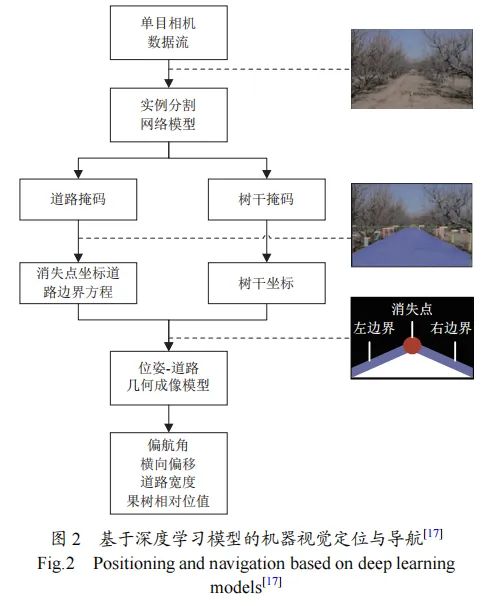 单目相机
数据流

实例分割
网络模型

道路掩码

树干掩码

消失点坐标道路边界方程

树干坐标

消失点
左边界
右边界

位姿-道路
几何成像模型

偏航角
横向偏移
道路宽度
果树相对位值

图 2 基于深度学习模型的机器视觉定位与导航$^{[17]}$
Fig.2 Positioning and navigation based on deep learning models$^{[17]}$